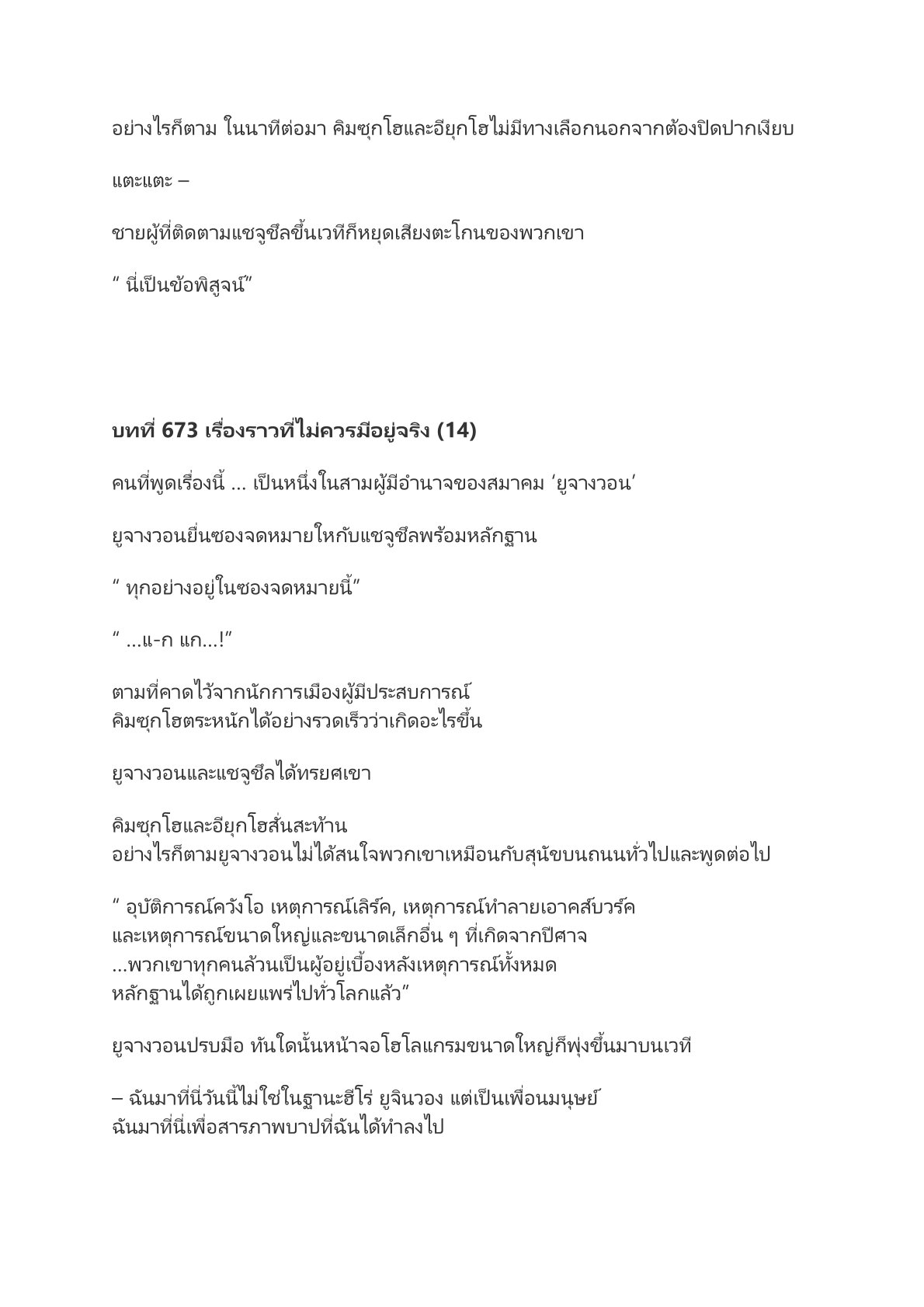 อย่างไรก็ตาม ในนาทีต่อมา คิมซุกโฮและอียุกโฮไม่มีทางเลือกนอกจากต้องปิดปากเงียบ

แตะแตะ –

ชายผู้ที่ติดตามแชจูชีลขึ้นเวทีก็หยุดเสียงตะโกนของพวกเขา

“ นี่เป็นข้อพิสูจน์”

บทที่ 673 เรื่องราวที่ไม่ควรมีอยู่จริง (14)

คนที่พูดเรื่องนี้ ... เป็นหนึ่งในสามผู้มีอำนาจของสมาคม ‘ยูจางวอน’

ยูจางวอนยื่นซองจดหมายให้กับแชจูชีลพร้อมหลักฐาน

“ ทุกอย่างอยู่ในซองจดหมายนี้”

“ ...แ-ก แก...!”

ตามที่คาดไว้จากนักการเมืองผู้มีประสบการณ์ คิมซุกโฮตระหนักได้อย่างรวดเร็วว่าเกิดอะไรขึ้น

ยูจางวอนและแชจูชีลได้ทรยศเขา

คิมซุกโฮและอียุกโฮสั่นสะท้าน อย่างไรก็ตามยูจางวอนไม่ได้สนใจพวกเขาเหมือนกับสุนัขบนถนนทั่วไปและพูดต่อไป

“ อุบัติการณ์ควังโอ เหตุการณ์เลิร์ค, เหตุการณ์ทำลายเอาคส์บวร์ค และเหตุการณ์ขนาดใหญ่และขนาดเล็กอื่น ๆ ที่เกิดจากปีศาจ ...พวกเขาทุกคนล้วนเป็นผู้อยู่เบื้องหลังเหตุการณ์ทั้งหมด หลักฐานได้ถูกเผยแพร่ไปทั่วโลกแล้ว”

ยูจางวอนปรบมือ ทันใดนั้นหน้าจอโฮโลแกรมขนาดใหญ่ก็พุ่งขึ้นมาบนเวที

– ฉันมาที่นี่วันนี้ไม่ใช่ในฐานะฮีโร่ ยูจินวอง แต่เป็นเพื่อนมนุษย์ ฉันมาที่นี่เพื่อสารภาพบาปที่ฉันได้ทำลงไป